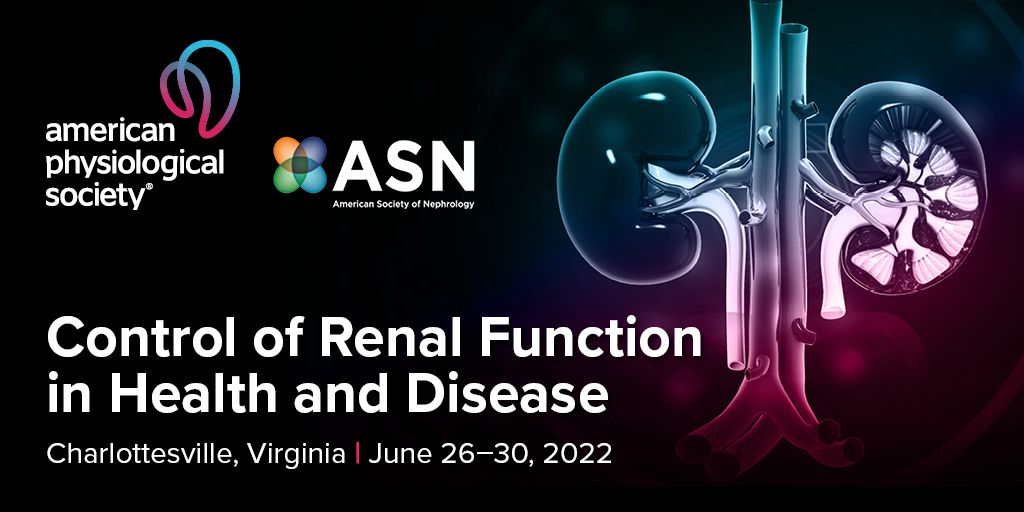 american physiological society®

ASN
American Society of Nephrology

Control of Renal Function in Health and Disease

Charlottesville, Virginia | June 26–30, 2022